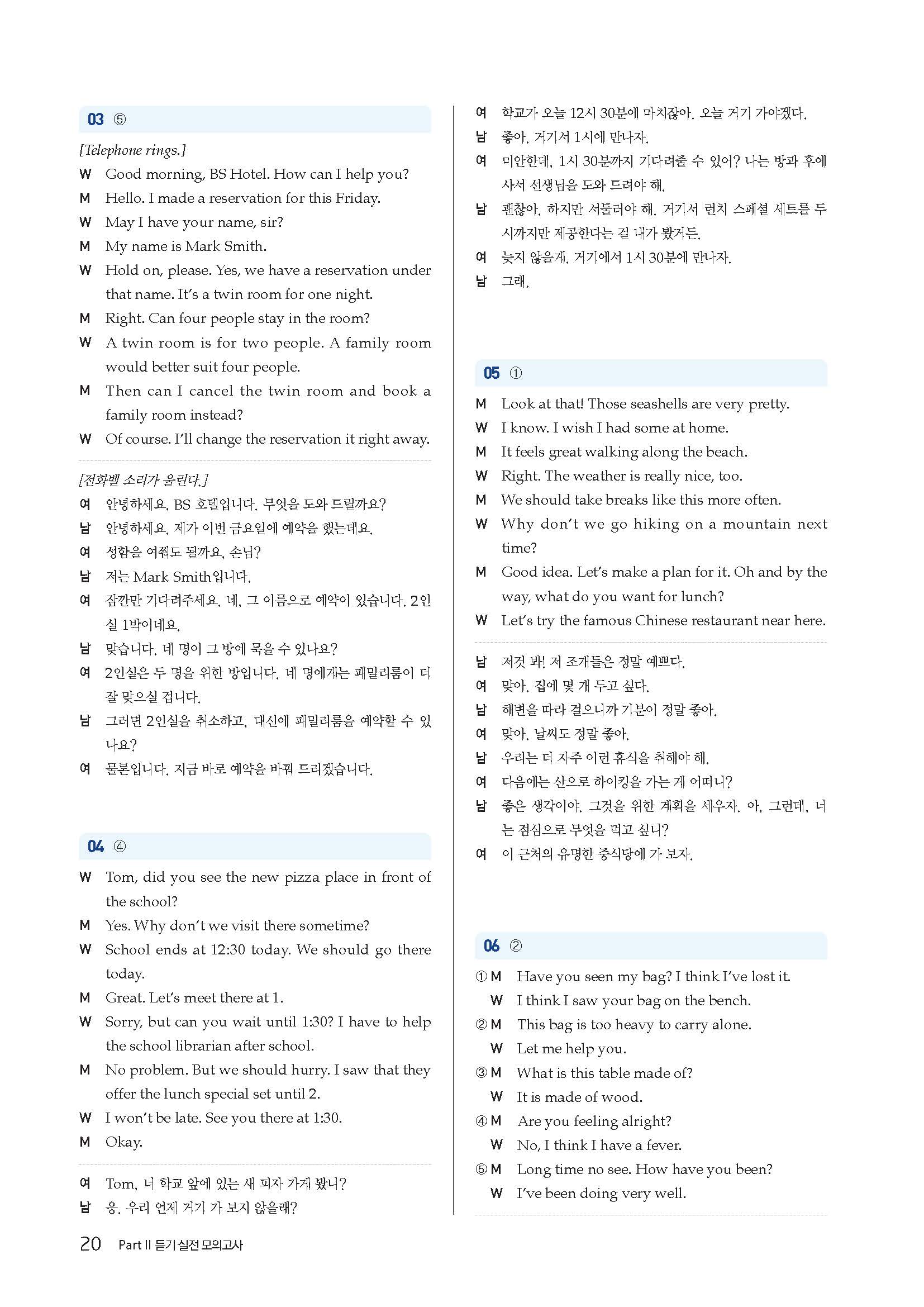 03 ⑤

[Telephone rings.]
W Good morning, BS Hotel. How can I help you?
M Hello. I made a reservation for this Friday.
W May I have your name, sir?
M My name is Mark Smith.
W Hold on, please. Yes, we have a reservation under that name. It's a twin room for one night.
M Right. Can four people stay in the room?
W A twin room is for two people. A family room would better suit four people.
M Then can I cancel the twin room and book a family room instead?
W Of course. I'll change the reservation it right away.

[전화벨 소리가 울린다.]
여 안녕하세요, BS 호텔입니다. 무엇을 도와 드릴까요?
남 안녕하세요. 제가 이번 금요일에 예약을 했는데요.
여 성함을 여쭤도 될까요, 손님?
남 저는 Mark Smith입니다.
여 잠깐만 기다려주세요. 네, 그 이름으로 예약이 있습니다. 2인실 1박이네요.
남 맞습니다. 네 명이 그 방에 묵을 수 있나요?
여 2인실은 두 명을 위한 방입니다. 네 명에게는 패밀리룸이 더 잘 맞으실 겁니다.
남 그러면 2인실을 취소하고, 대신에 패밀리룸을 예약할 수 있나요?
여 물론입니다. 지금 바로 예약을 바꿔 드리겠습니다.

04 ④

W Tom, did you see the new pizza place in front of the school?
M Yes. Why don't we visit there sometime?
W School ends at 12:30 today. We should go there today.
M Great. Let's meet there at 1.
W Sorry, but can you wait until 1:30? I have to help the school librarian after school.
M No problem. But we should hurry. I saw that they offer the lunch special set until 2.
W I won't be late. See you there at 1:30.
M Okay.

여 Tom, 너 학교 앞에 있는 새 피자 가게 봤니?
남 응. 우리 언제 거기 가 보지 않을래?
여 학교가 오늘 12시 30분에 마치잖아. 오늘 거기 가야겠다.
남 좋아. 거기서 1시에 만나자.
여 미안한데, 1시 30분까지 기다려줄 수 있어? 나는 방과 후에 사서 선생님을 도와 드려야 해.
남 괜찮아. 하지만 서둘러야 해. 거기서 런치 스페셜 세트를 두 시까지만 제공한다는 걸 내가 봤거든.
여 늦지 않을게. 거기에서 1시 30분에 만나자.
남 그래.

05 ①

M Look at that! Those seashells are very pretty.
W I know. I wish I had some at home.
M It feels great walking along the beach.
W Right. The weather is really nice, too.
M We should take breaks like this more often.
W Why don't we go hiking on a mountain next time?
M Good idea. Let's make a plan for it. Oh and by the way, what do you want for lunch?
W Let's try the famous Chinese restaurant near here.

남 저것 봐! 저 조개들은 정말 예쁘다.
여 맞아. 집에 몇 개 두고 싶다.
남 해변을 따라 걸으니까 기분이 정말 좋아.
여 맞아. 날씨도 정말 좋아.
남 우리는 더 자주 이런 휴식을 취해야 해.
여 다음에는 산으로 하이킹을 가는 게 어떠니?
남 좋은 생각이야. 그것을 위한 계획을 세우자. 아, 그런데, 너는 점심으로 무엇을 먹고 싶니?
여 이 근처의 유명한 중식당에 가 보자.

06 ②

① M Have you seen my bag? I think I've lost it.
W I think I saw your bag on the bench.
② M This bag is too heavy to carry alone.
W Let me help you.
③ M What is this table made of?
W It is made of wood.
④ M Are you feeling alright?
W No, I think I have a fever.
⑤ M Long time no see. How have you been?
W I've been doing very well.

20 Part II 듣기 실전 모의고사